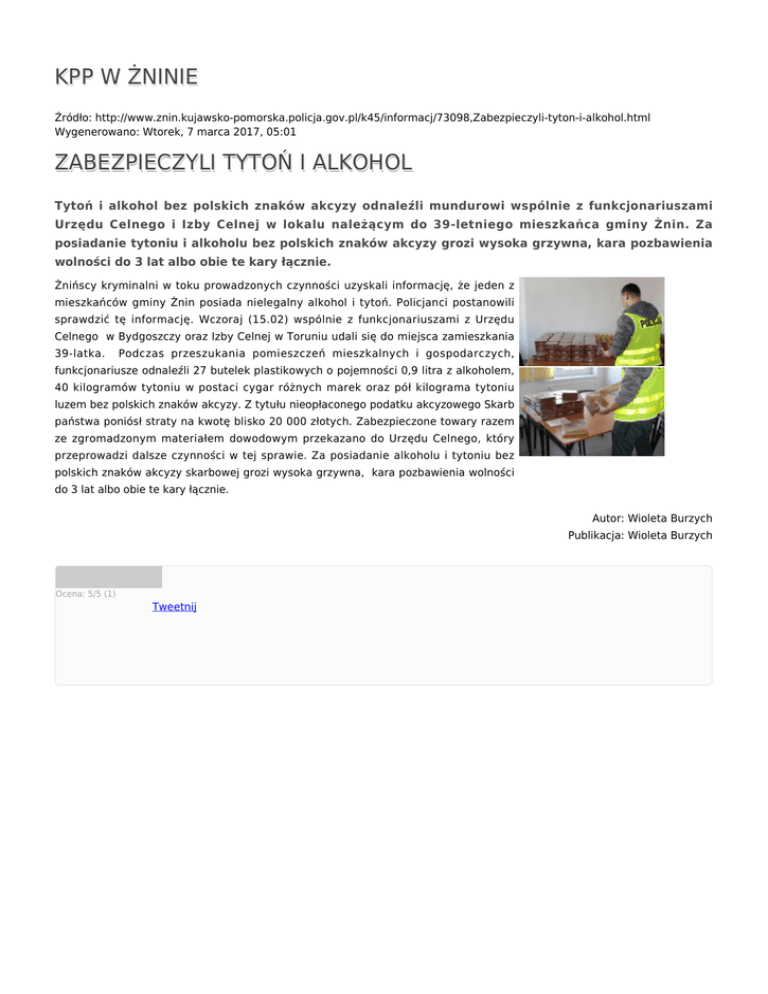 KPP W ŻNINIE

Źródło: http://www.znin.kujawsko-pomorska.policja.gov.pl/k45/informacj/73098,Zabezpieczyli-tyton-i-alkohol.html
Wygenerowano: Wtorek, 7 marca 2017, 05:01

ZABEZPIECZYLI TYTOŃ I ALKOHOL

Tytoń i alkohol bez polskich znaków akcyzy odnaleźli mundurowi wspólnie z funkcjonariuszami Urzędu Celnego i Izby Celnej w lokalu należącym do 39-letniego mieszkańca gminy Żnin. Za posiadanie tytoniu i alkoholu bez polskich znaków akcyzy grozi wysoka grzywna, kara pozbawienia wolności do 3 lat albo obie te kary łącznie.

Żnińscy kryminalni w toku prowadzonych czynności uzyskali informację, że jeden z mieszkańców gminy Żnin posiada nielegalny alkohol i tytoń. Policjanci postanowili sprawdzić tę informację. Wczoraj (15.02) wspólnie z funkcjonariuszami z Urzędu Celnego w Bydgoszczy oraz Izby Celnej w Toruniu udali się do miejsca zamieszkania 39-latka. Podczas przeszukania pomieszczeń mieszkalnych i gospodarczych, funkcjonariusze odnaleźli 27 butelek plastikowych o pojemności 0,9 litra z alkoholem, 40 kilogramów tytoniu w postaci cygar różnych marek oraz pół kilograma tytoniu luzem bez polskich znaków akcyzy. Z tytułu nieopłaconego podatku akcyzowego Skarb państwa poniósł straty na kwotę blisko 20 000 złotych. Zabezpieczone towary razem ze zgromadzonym materiałem dowodowym przekazano do Urzędu Celnego, który przeprowadzi dalsze czynności w tej sprawie. Za posiadanie alkoholu i tytoniu bez polskich znaków akcyzy skarbowej grozi wysoka grzywna, kara pozbawienia wolności do 3 lat albo obie te kary łącznie.

POLICJA

Autor: Wioleta Burzych
Publikacja: Wioleta Burzych

Ocena: 5/5 (1)
Tweetnij